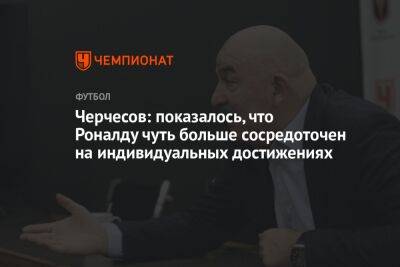 ЧЕМПИОНАТ

ФУТБОЛ

Черчесов: показалось, что Роналду чуть больше сосредоточен на индивидуальных достижениях